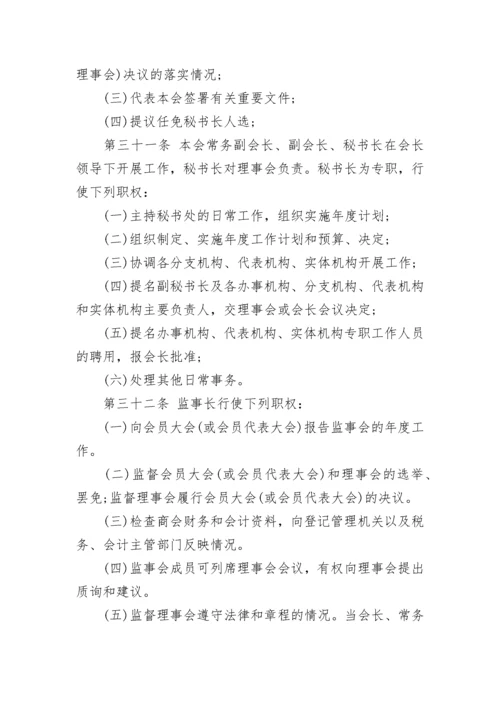 理事会)决议的落实情况；

(三)代表本会签署有关重要文件；

(四)提议任免秘书长人选；

第三十一条 本会常务副会长、副会长、秘书长在会长领导下开展工作，秘书长对理事会负责。秘书长为专职，行使下列职权：

(一)主持秘书处的日常工作，组织实施年度计划；

(二)组织制定、实施年度工作计划和预算、决定；

(三)协调各分支机构、代表机构、实体机构开展工作；

(四)提名副秘书长及各办事机构、分支机构、代表机构和实体机构主要负责人，交理事会或会长会议决定；

(五)提名办事机构、代表机构、实体机构专职工作人员的聘用，报会长批准；

(六)处理其他日常事务。

第三十二条 监事长行使下列职权：

(一)向会员大会(或会员代表大会)报告监事会的年度工作。

(二)监督会员大会(或会员代表大会)和理事会的选举、罢免；监督理事会履行会员大会(或会员代表大会)的决议。

(三)检查商会财务和会计资料，向登记管理机关以及税务、会计主管部门反映情况。

(四)监事会成员可列席理事会会议，有权向理事会提出质询和建议。

(五)监督理事会遵守法律和章程的情况。当会长、常务